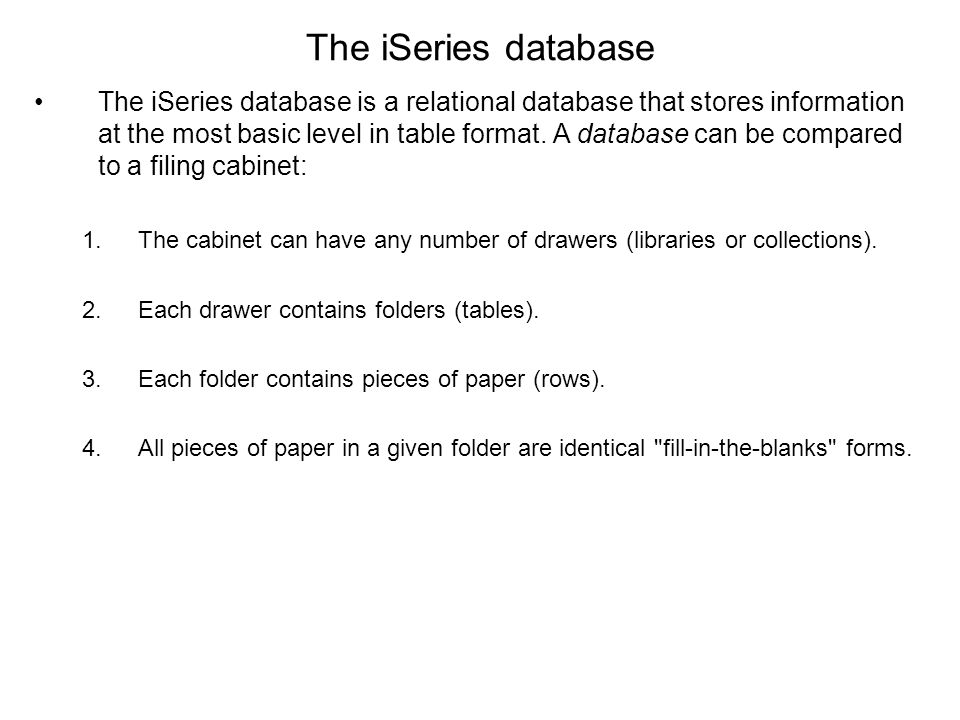 The iSeries database

• The iSeries database is a relational database that stores information at the most basic level in table format. A database can be compared to a filing cabinet:

1. The cabinet can have any number of drawers (libraries or collections).

2. Each drawer contains folders (tables).

3. Each folder contains pieces of paper (rows).

4. All pieces of paper in a given folder are identical "fill-in-the-blanks" forms.